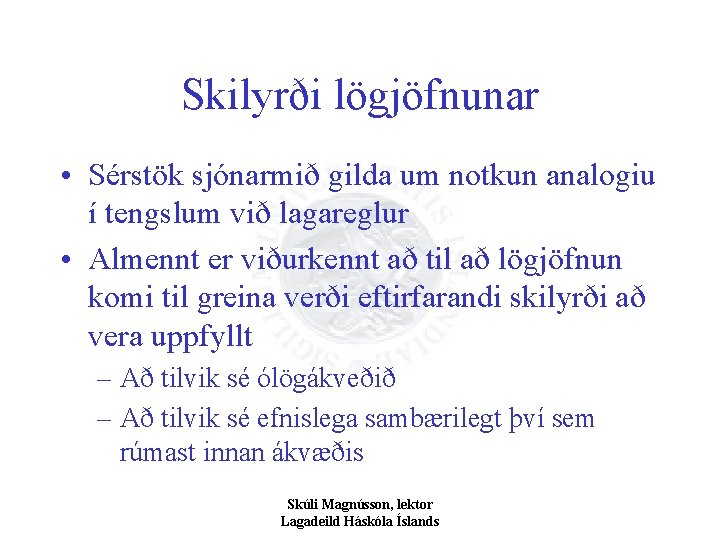 Skilyrði lögjöfnunar

• Sérstök sjónarmið gilda um notkun analogiu í tengslum við lagareglur

• Almennt er viðurkennt að til að lögjöfnun komi til greina verði eftirfarandi skilyrði að vera uppfyllt

– Að tilvik sé ólögákveðið

– Að tilvik sé efnislega sambærilegt því sem rúmast innan ákvæðis

Skúli Magnússon, lektor
Lagadeild Háskóla Íslands